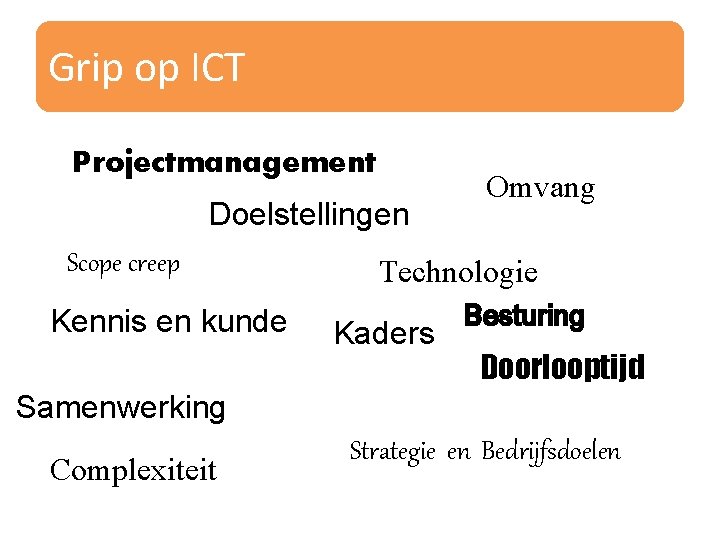 Grip op ICT

Projectmanagement

Omvang

Doelstellingen

Scope creep

Technologie

Kennis en kunde

Kaders

Besturing

Doorlooptijd

Samenwerking

Strategie en Bedrijfsdoelen

Complexiteit